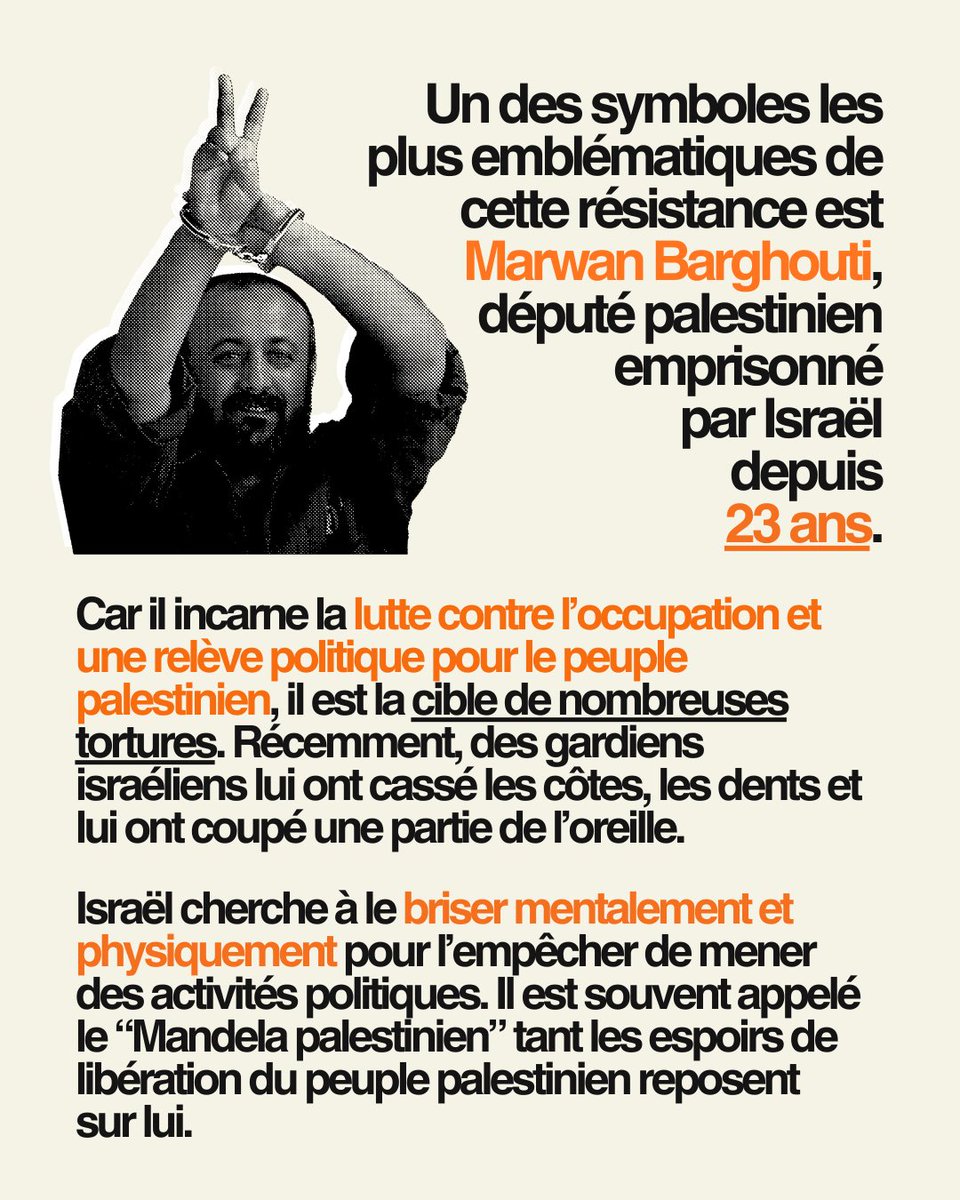 Un des symboles les plus emblématiques de cette résistance est Marwan Barghouti, député palestinien emprisonné par Israël depuis 23 ans.

Car il incarne la lutte contre l'occupation et une relève politique pour le peuple palestinien, il est la cible de nombreuses tortures. Récemment, des gardiens israéliens lui ont cassé les côtes, les dents et lui ont coupé une partie de l'oreille.

Israël cherche à le briser mentalement et physiquement pour l'empêcher de mener des activités politiques. Il est souvent appelé le "Mandela palestinien" tant les espoirs de libération du peuple palestinien reposent sur lui.